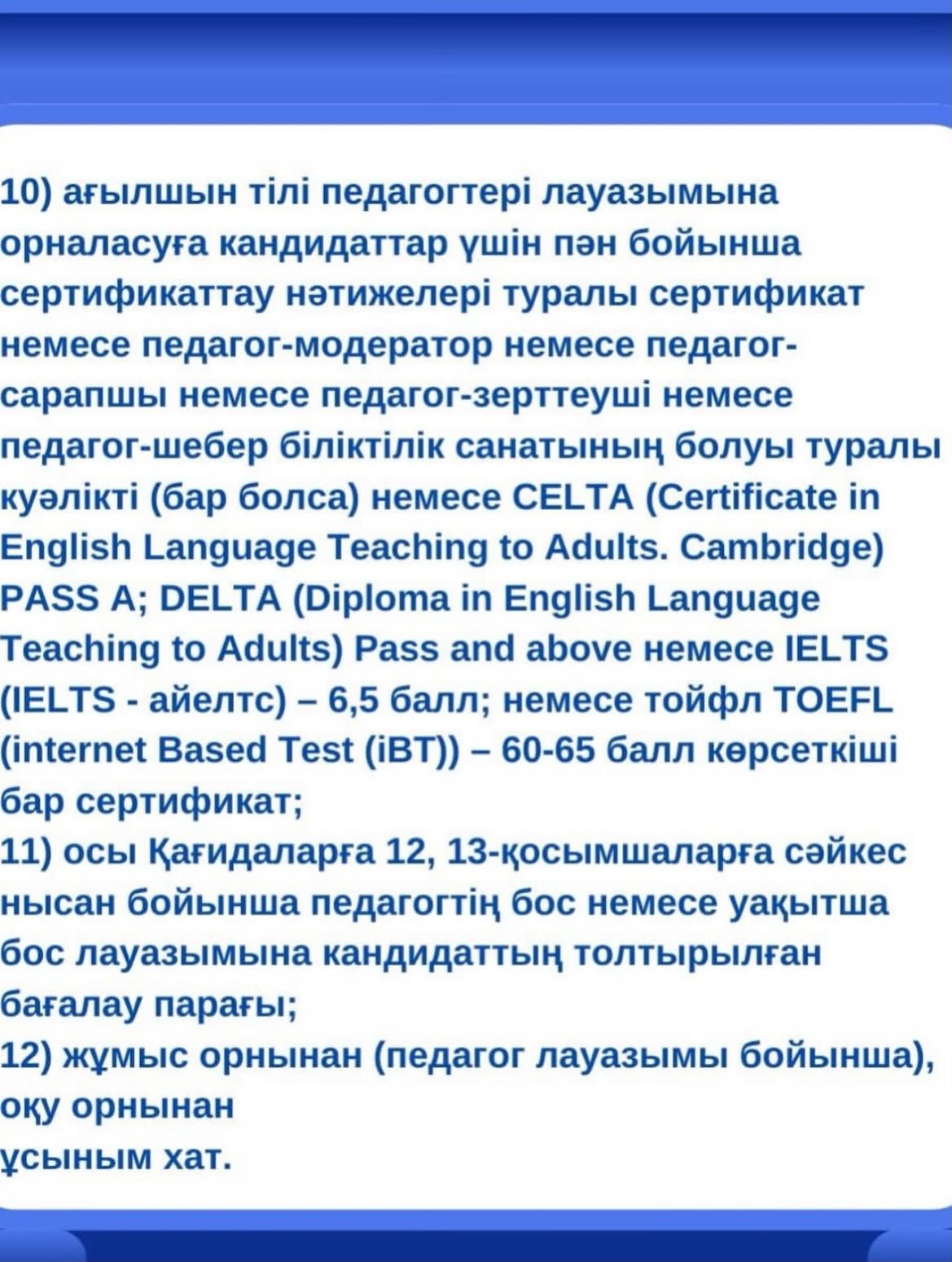 10) ағылшын тілі педагогтері лауазымына орналасуға кандидаттар үшін пән бойынша сертификаттау нәтижелері туралы сертификат немесе педагог-модератор немесе педагог-сарапшы немесе педагог-зерттеуші немесе педагог-шебер біліктілік санатының болуы туралы куәлікті (бар болса) немесе CELTA (Certificate in English Language Teaching to Adults. Cambridge) PASS A; DELTA (Diploma in English Language Teaching to Adults) Pass and above немесе IELTS (IELTS - айелтс) – 6,5 балл; немесе тойфл TOEFL (internet Based Test (iBT)) – 60-65 балл көрсеткіші бар сертификат;
11) осы Қағидаларға 12, 13-қосымшаларға сәйкес нысан бойынша педагогтің бос немесе уақытша бос лауазымына кандидаттың толтырылған бағалау парағы;
12) жұмыс орнынан (педагог лауазымы бойынша), оқу орнынан
ұсыным хат.